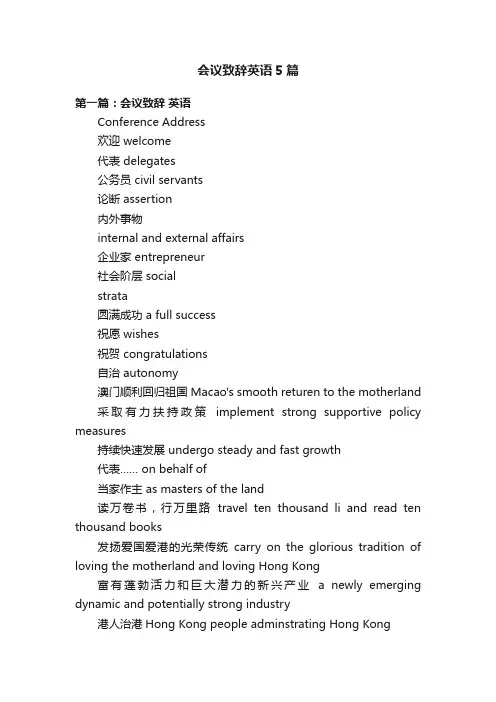 会议致辞英语5篇

第一篇：会议致辞 英语

Conference Address

欢迎 welcome

代表 delegates

公务员 civil servants

论断 assertion

内外事物

internal and external affairs

企业家 entrepreneur

社会阶层 social

strata

圆满成功 a full success

祝愿 wishes

祝贺 congratulations

自治 autonomy

澳门顺利回归祖国 Macao's smooth returen to the motherland

采取有力扶持政策 implement strong supportive policy measures

持续快速发展 undergo steady and fast growth

代表...... on behalf of

当家作主 as masters of the land

读万卷书，行万里路 travel ten thousand li and read ten thousand books

发扬爱国爱港的光荣传统 carry on the glorious tradition of loving the motherland and loving Hong Kong

富有蓬勃活力和巨大潜力的新兴产业 a newly emerging dynamic and potentially strong industry

港人治港 Hong Kong people adminstrating Hong Kong